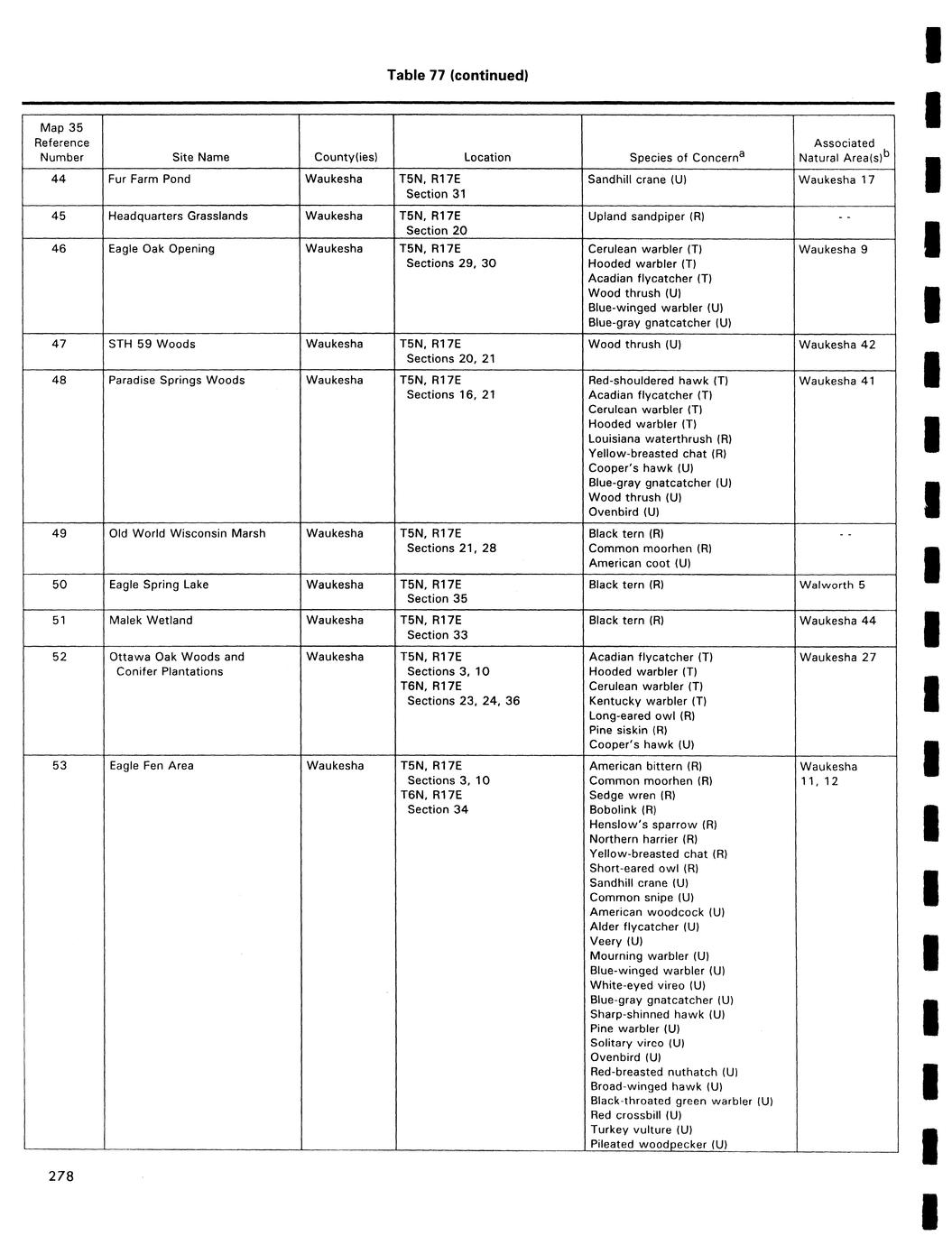 Table 77 (continued)

| Map 35 Reference Number | Site Name | County(ies) | Location | Species of Concern$^a$ | Associated Natural Area(s)$^b$ |
|---|---|---|---|---|---|
| 44 | Fur Farm Pond | Waukesha | T5N, R17E Section 31 | Sandhill crane (U) | Waukesha 17 |
| 45 | Headquarters Grasslands | Waukesha | T5N, R17E Section 20 | Upland sandpiper (R) | - - |
| 46 | Eagle Oak Opening | Waukesha | T5N, R17E Sections 29, 30 | Cerulean warbler (T) Hooded warbler (T) Acadian flycatcher (T) Wood thrush (U) Blue-winged warbler (U) Blue-gray gnatcatcher (U) | Waukesha 9 |
| 47 | STH 59 Woods | Waukesha | T5N, R17E Sections 20, 21 | Wood thrush (U) | Waukesha 42 |
| 48 | Paradise Springs Woods | Waukesha | T5N, R17E Sections 16, 21 | Red-shouldered hawk (T) Acadian flycatcher (T) Cerulean warbler (T) Hooded warbler (T) Louisiana waterthrush (R) Yellow-breasted chat (R) Cooper's hawk (U) Blue-gray gnatcatcher (U) Wood thrush (U) Ovenbird (U) | Waukesha 41 |
| 49 | Old World Wisconsin Marsh | Waukesha | T5N, R17E Sections 21, 28 | Black tern (R) Common moorhen (R) American coot (U) | - - |
| 50 | Eagle Spring Lake | Waukesha | T5N, R17E Section 35 | Black tern (R) | Walworth 5 |
| 51 | Malek Wetland | Waukesha | T5N, R17E Section 33 | Black tern (R) | Waukesha 44 |
| 52 | Ottawa Oak Woods and Conifer Plantations | Waukesha | T5N, R17E Sections 3, 10 T6N, R17E Sections 23, 24, 36 | Acadian flycatcher (T) Hooded warbler (T) Cerulean warbler (T) Kentucky warbler (T) Long-eared owl (R) Pine siskin (R) Cooper's hawk (U) | Waukesha 27 |
| 53 | Eagle Fen Area | Waukesha | T5N, R17E Sections 3, 10 T6N, R17E Section 34 | American bittern (R) Common moorhen (R) Sedge wren (R) Bobolink (R) Henslow's sparrow (R) Northern harrier (R) Yellow-breasted chat (R) Short-eared owl (R) Sandhill crane (U) Common snipe (U) American woodcock (U) Alder flycatcher (U) Veery (U) Mourning warbler (U) Blue-winged warbler (U) White-eyed vireo (U) Blue-gray gnatcatcher (U) Sharp-shinned hawk (U) Pine warbler (U) Solitary virco (U) Ovenbird (U) Red-breasted nuthatch (U) Broad-winged hawk (U) Black-throated green warbler (U) Red crossbill (U) Turkey vulture (U) Pileated woodpecker (U) | Waukesha 11, 12 |

278